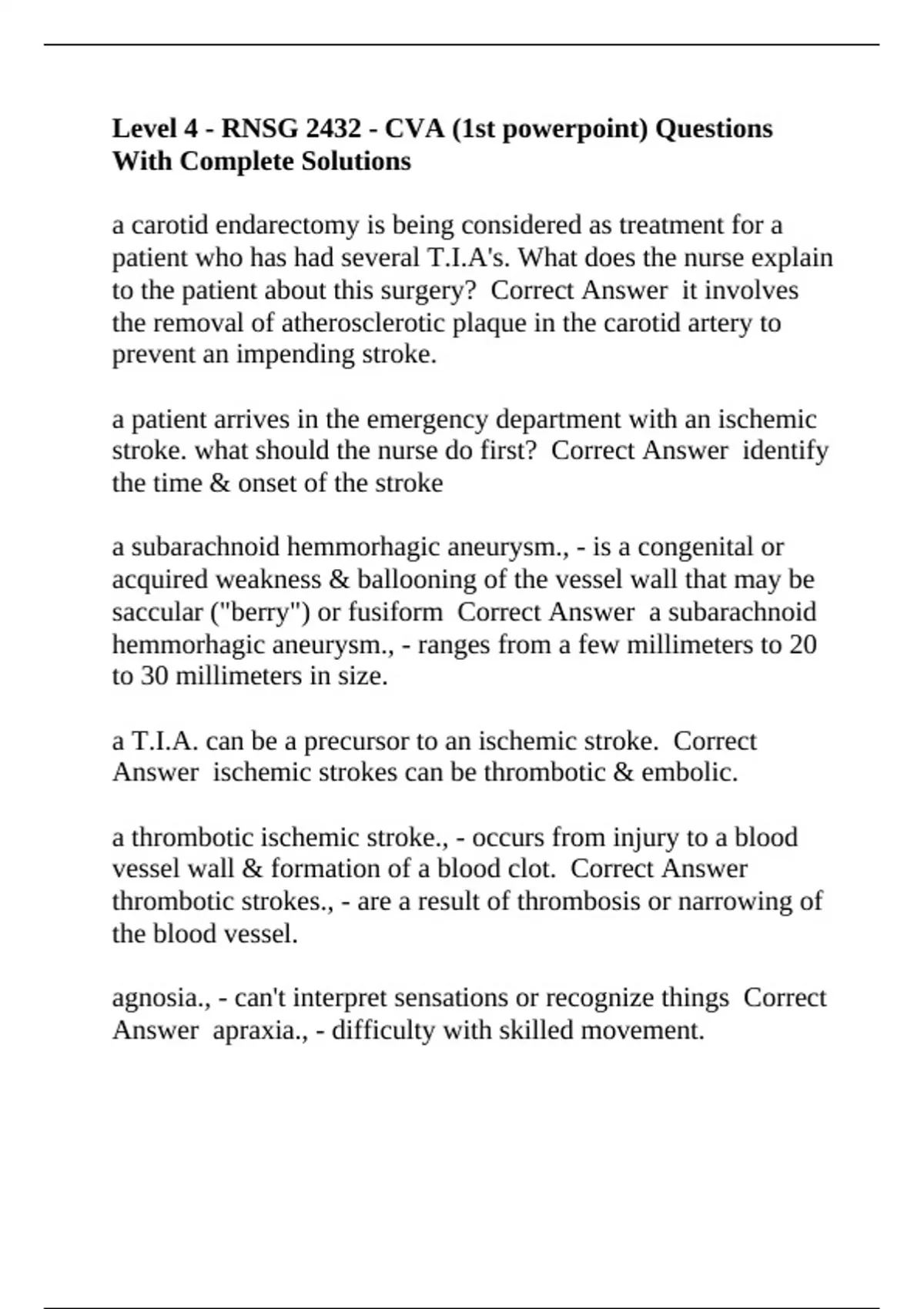 Level 4 - RNSG 2432 - CVA (1st powerpoint) Questions With Complete Solutions

a carotid endarectomy is being considered as treatment for a patient who has had several T.I.A's. What does the nurse explain to the patient about this surgery? Correct Answer it involves the removal of atherosclerotic plaque in the carotid artery to prevent an impending stroke.

a patient arrives in the emergency department with an ischemic stroke. what should the nurse do first? Correct Answer identify the time & onset of the stroke

a subarachnoid hemmorhagic aneurysm., - is a congenital or acquired weakness & ballooning of the vessel wall that may be saccular ("berry") or fusiform Correct Answer a subarachnoid hemmorhagic aneurysm., - ranges from a few millimeters to 20 to 30 millimeters in size.

a T.I.A. can be a precursor to an ischemic stroke. Correct Answer ischemic strokes can be thrombotic & embolic.

a thrombotic ischemic stroke., - occurs from injury to a blood vessel wall & formation of a blood clot. Correct Answer thrombotic strokes., - are a result of thrombosis or narrowing of the blood vessel.

agnosia., - can't interpret sensations or recognize things Correct Answer apraxia., - difficulty with skilled movement.